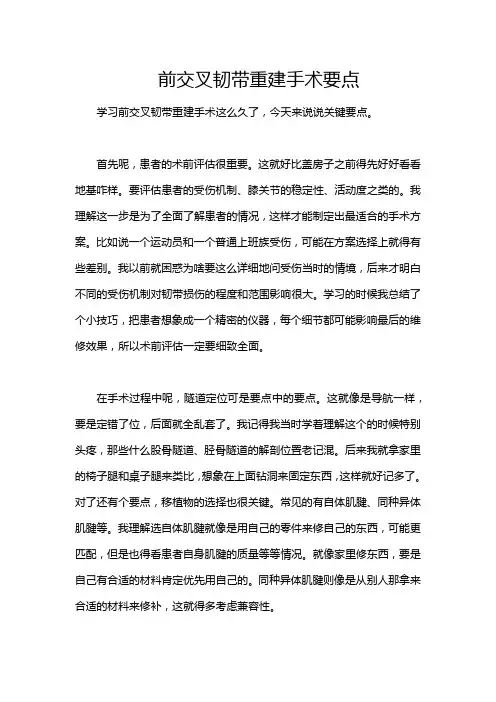 前交叉韧带重建手术要点

学习前交叉韧带重建手术这么久了，今天来说说关键要点。

首先呢，患者的术前评估很重要。这就好比盖房子之前得先好好看看地基咋样。要评估患者的受伤机制、膝关节的稳定性、活动度之类的。我理解这一步是为了全面了解患者的情况，这样才能制定出最适合的手术方案。比如说一个运动员和一个普通上班族受伤，可能在方案选择上就得有些差别。我以前就困惑为啥要这么详细地问受伤当时的情境，后来才明白不同的受伤机制对韧带损伤的程度和范围影响很大。学习的时候我总结了个小技巧，把患者想象成一个精密的仪器，每个细节都可能影响最后的维修效果，所以术前评估一定要细致全面。

在手术过程中呢，隧道定位可是要点中的要点。这就像是导航一样，要是定错了位，后面就全乱套了。我记得我当时学着理解这个的时候特别头疼，那些什么股骨隧道、胫骨隧道的解剖位置老记混。后来我就拿家里的椅子腿和桌子腿来类比，想象在上面钻洞来固定东西，这样就好记多了。对了还有个要点，移植物的选择也很关键。常见的有自体肌腱、同种异体肌腱等。我理解选自体肌腱就像是用自己的零件来修自己的东西，可能更匹配，但是也得看患者自身肌腱的质量等等情况。就像家里修东西，要是自己有合适的材料肯定优先用自己的。同种异体肌腱则像是从别人那拿来合适的材料来修补，这就得多考虑兼容性。